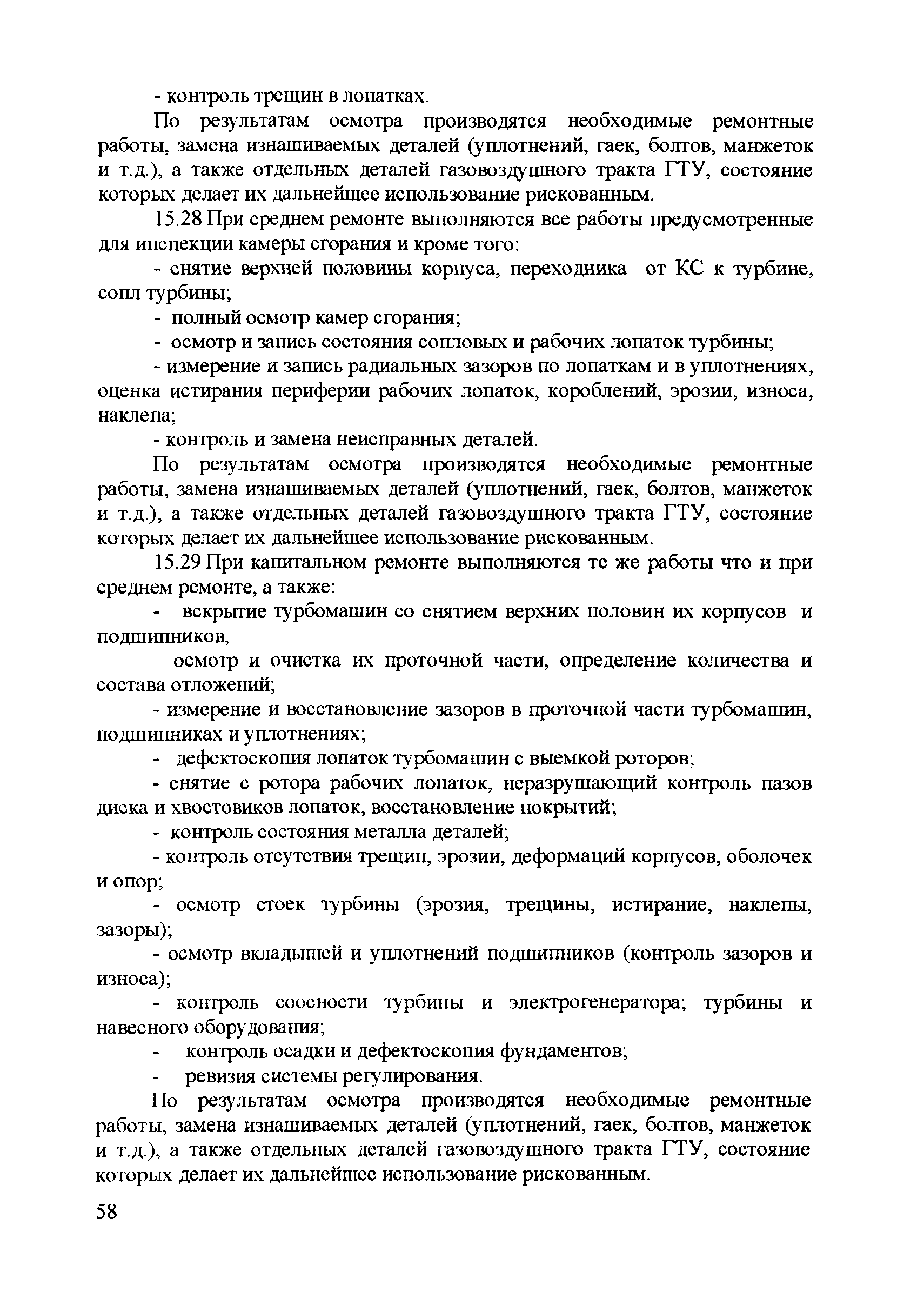 - контроль трещин в лопатках.

По результатам осмотра производятся необходимые ремонтные работы, замена изнашиваемых деталей (уплотнений, гаек, болтов, манжеток и т.д.), а также отдельных деталей газовоздушного тракта ГТУ, состояние которых делает их дальнейшее использование рискованным.

15.28 При среднем ремонте выполняются все работы предусмотренные для инспекции камеры сгорания и кроме того:

- снятие верхней половины корпуса, переходника от КС к турбине, сопл турбины;

- полный осмотр камер сгорания;

- осмотр и запись состояния сопловых и рабочих лопаток турбины;

- измерение и запись радиальных зазоров по лопаткам и в уплотнениях, оценка истирания периферии рабочих лопаток, короблений, эрозии, износа, наклепа;

- контроль и замена неисправных деталей.

По результатам осмотра производятся необходимые ремонтные работы, замена изнашиваемых деталей (уплотнений, гаек, болтов, манжеток и т.д.), а также отдельных деталей газовоздушного тракта ГТУ, состояние которых делает их дальнейшее использование рискованным.

15.29 При капитальном ремонте выполняются те же работы что и при среднем ремонте, а также:

- вскрытие турбомашин со снятием верхних половин их корпусов и подшипников,

осмотр и очистка их проточной части, определение количества и состава отложений;

- измерение и восстановление зазоров в проточной части турбомашин, подшипниках и уплотнениях;

- дефектоскопия лопаток турбомашин с выемкой роторов;

- снятие с ротора рабочих лопаток, неразрушающий контроль пазов диска и хвостовиков лопаток, восстановление покрытий;

- контроль состояния металла деталей;

- контроль отсутствия трещин, эрозии, деформаций корпусов, оболочек и опор;

- осмотр стоек турбины (эрозия, трещины, истирание, наклепы, зазоры);

- осмотр вкладышей и уплотнений подшипников (контроль зазоров и износа);

- контроль соосности турбины и электрогенератора; турбины и навесного оборудования;

- контроль осадки и дефектоскопия фундаментов;

- ревизия системы регулирования.

По результатам осмотра производятся необходимые ремонтные работы, замена изнашиваемых деталей (уплотнений, гаек, болтов, манжеток и т.д.), а также отдельных деталей газовоздушного тракта ГТУ, состояние которых делает их дальнейшее использование рискованным.

58